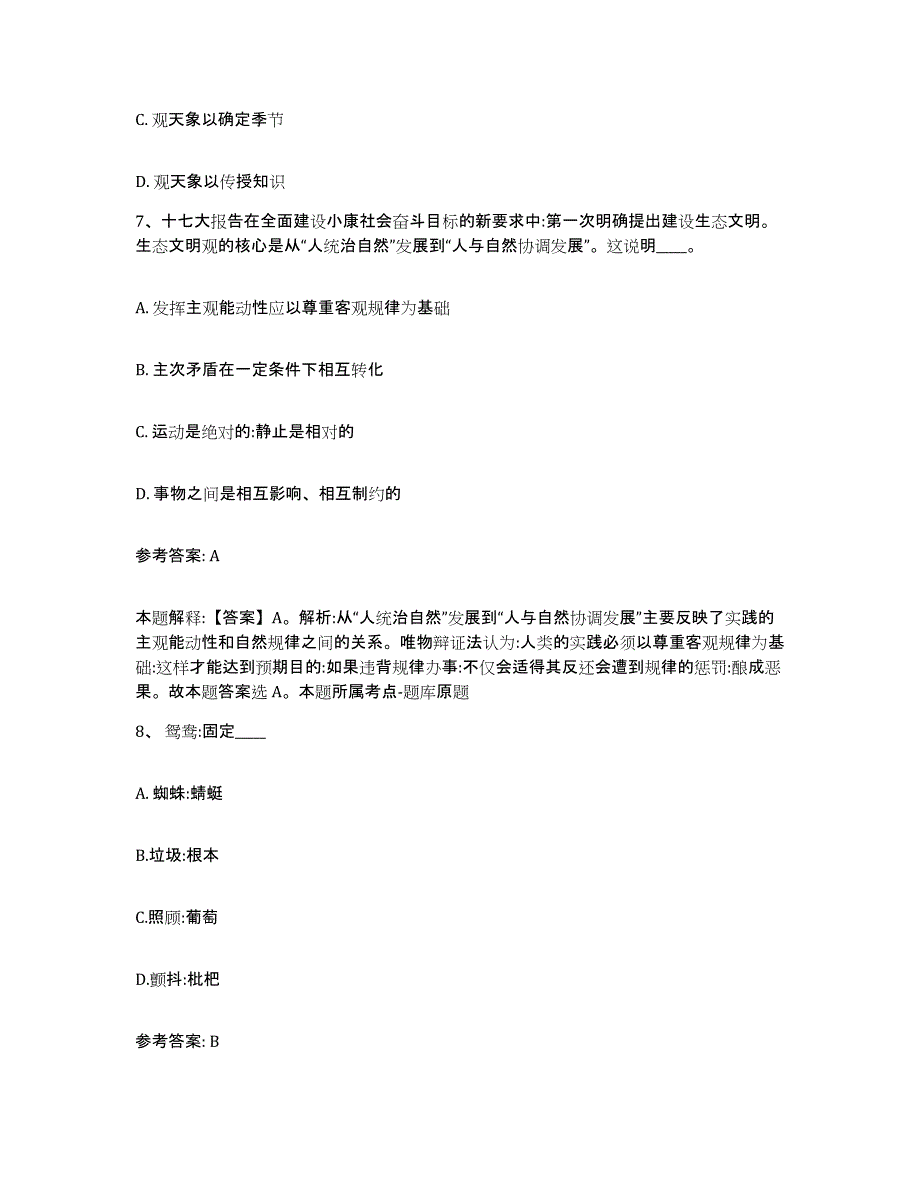 C. 观天象以确定季节

D. 观天象以传授知识

7、十七大报告在全面建设小康社会奋斗目标的新要求中:第一次明确提出建设生态文明。生态文明观的核心是从“人统治自然”发展到“人与自然协调发展”。这说明____。

A. 发挥主观能动性应以尊重客观规律为基础

B. 主次矛盾在一定条件下相互转化

C. 运动是绝对的:静止是相对的

D. 事物之间是相互影响、相互制约的

参考答案: A

本题解释:【答案】A。解析:从“人统治自然”发展到“人与自然协调发展”主要反映了实践的主观能动性和自然规律之间的关系。唯物辩证法认为:人类的实践必须以尊重客观规律为基础:这样才能达到预期目的:如果违背规律办事:不仅会适得其反还会遭到规律的惩罚:酿成恶果。故本题答案选 A。本题所属考点-题库原题

8、 鸳鸯:固定____

A. 蜘蛛:蜻蜓

B.垃圾:根本

C.照顾:葡萄

D.颤抖:枇杷

参考答案: B